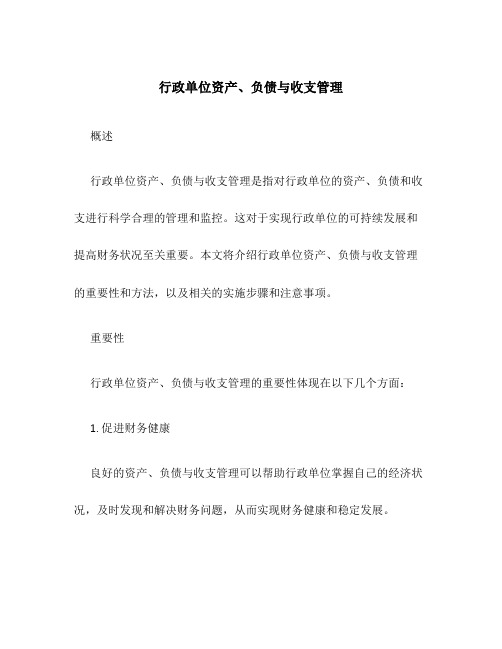 行政单位资产、负债与收支管理

概述

行政单位资产、负债与收支管理是指对行政单位的资产、负债和收支进行科学合理的管理和监控。这对于实现行政单位的可持续发展和提高财务状况至关重要。本文将介绍行政单位资产、负债与收支管理的重要性和方法，以及相关的实施步骤和注意事项。

重要性

行政单位资产、负债与收支管理的重要性体现在以下几个方面：

1. 促进财务健康

良好的资产、负债与收支管理可以帮助行政单位掌握自己的经济状况，及时发现和解决财务问题，从而实现财务健康和稳定发展。